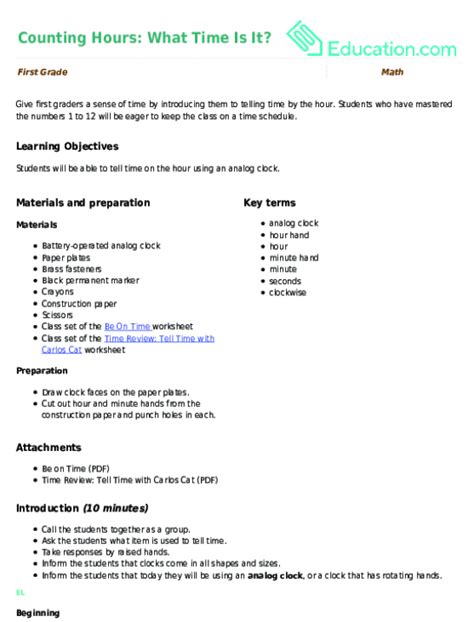 Counting Hours: What Time Is It?

Education.com

First Grade

Math

Give first graders a sense of time by introducing them to telling time by the hour. Students who have mastered the numbers 1 to 12 will be eager to keep the class on a time schedule.

Learning Objectives

Students will be able to tell time on the hour using an analog clock.

Materials and preparation

Materials

- Battery-operated analog clock
- Paper plates
- Brass fasteners
- Black permanent marker
- Crayons
- Construction paper
- Scissors
- Class set of the Be On Time worksheet
- Class set of the Time Review: Tell Time with Carlos Cat worksheet

Preparation

- Draw clock faces on the paper plates.
- Cut out hour and minute hands from the construction paper and punch holes in each.

Key terms

- analog clock
- hour hand
- hour
- minute hand
- minute
- seconds
- clockwise

Attachments

- Be on Time (PDF)
- Time Review: Tell Time with Carlos Cat (PDF)

Introduction (10 minutes)

- Call the students together as a group.
- Ask the students what item is used to tell time.
- Take responses by raised hands.
- Inform the students that clocks come in all shapes and sizes.
- Inform the students that today they will be using an analog clock, or a clock that has rotating hands.

EL

Beginning